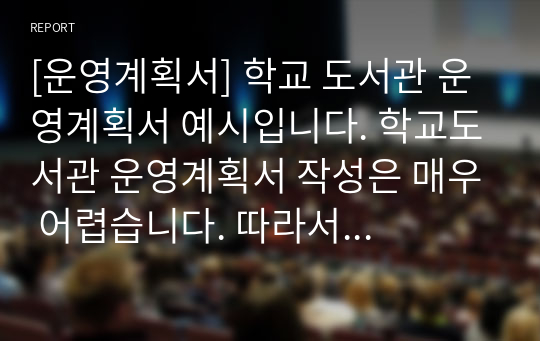 REPORT

[운영계획서] 학교 도서관 운영계획서 예시입니다. 학교도서관 운영계획서 작성은 매우 어렵습니다. 따라서...